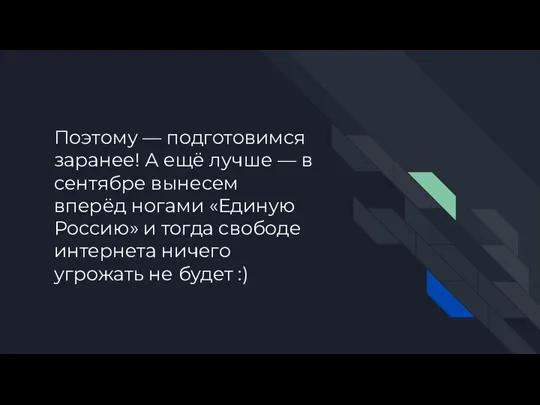 Поэтому — подготовимся заранее! А ещё лучше — в сентябре вынесем вперёд ногами «Единую Россию» и тогда свободе интернета ничего угрожать не будет :)